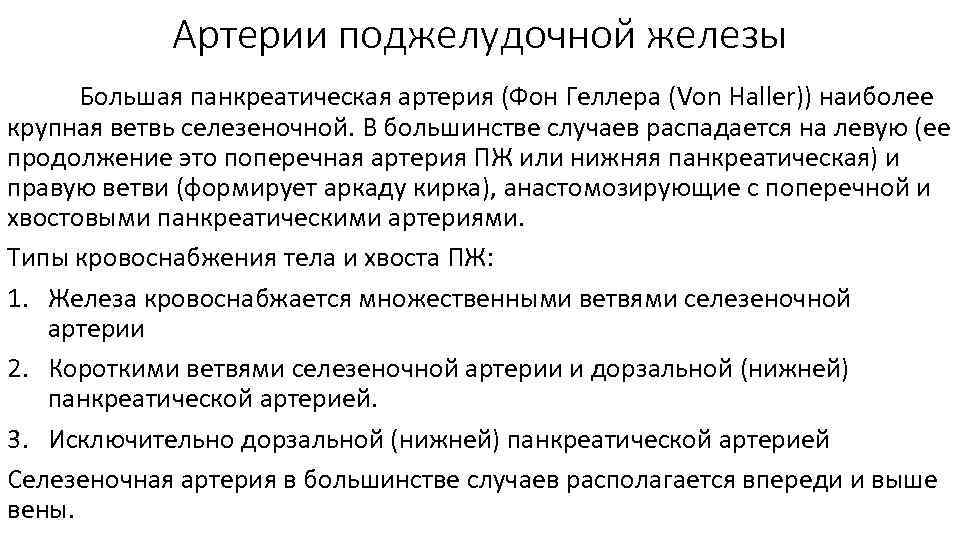 Артерии поджелудочной железы

Большая панкреатическая артерия (Фон Геллера (Von Haller)) наиболее крупная ветвь селезеночной. В большинстве случаев распадается на левую (ее продолжение это поперечная артерия ПЖ или нижняя панкреатическая) и правую ветви (формирует аркаду кирка), анастомозирующие с поперечной и хвостовыми панкреатическими артериями.

Типы кровоснабжения тела и хвоста ПЖ:

1. Железа кровоснабжается множественными ветвями селезеночной артерии
2. Короткими ветвями селезеночной артерии и дорзальной (нижней) панкреатической артерией.
3. Исключительно дорзальной (нижней) панкреатической артерией

Селезеночная артерия в большинстве случаев располагается впереди и выше вены.